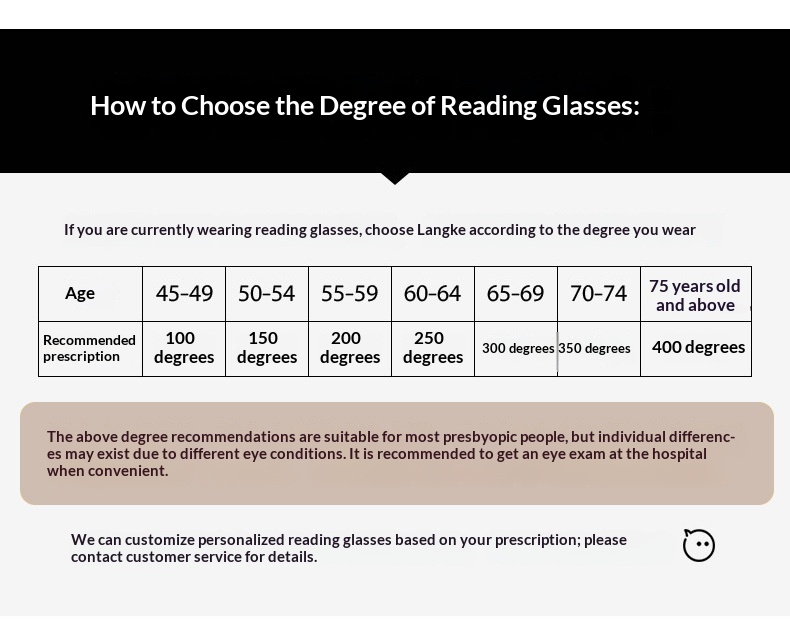 How to Choose the Degree of Reading Glasses:

If you are currently wearing reading glasses, choose Langke according to the degree you wear

| Age | 45-49 | 50-54 | 55-59 | 60-64 | 65-69 | 70-74 | 75 years old and above |
|---|---|---|---|---|---|---|---|
| Recommended prescription | 100 degrees | 150 degrees | 200 degrees | 250 degrees | 300 degrees | 350 degrees | 400 degrees |

The above degree recommendations are suitable for most presbyopic people, but individual differences may exist due to different eye conditions. It is recommended to get an eye exam at the hospital when convenient.

We can customize personalized reading glasses based on your prescription; please contact customer service for details.